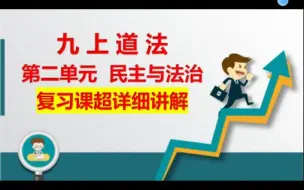 九上道法

第二单元 民主与法治

复习课超详细讲解